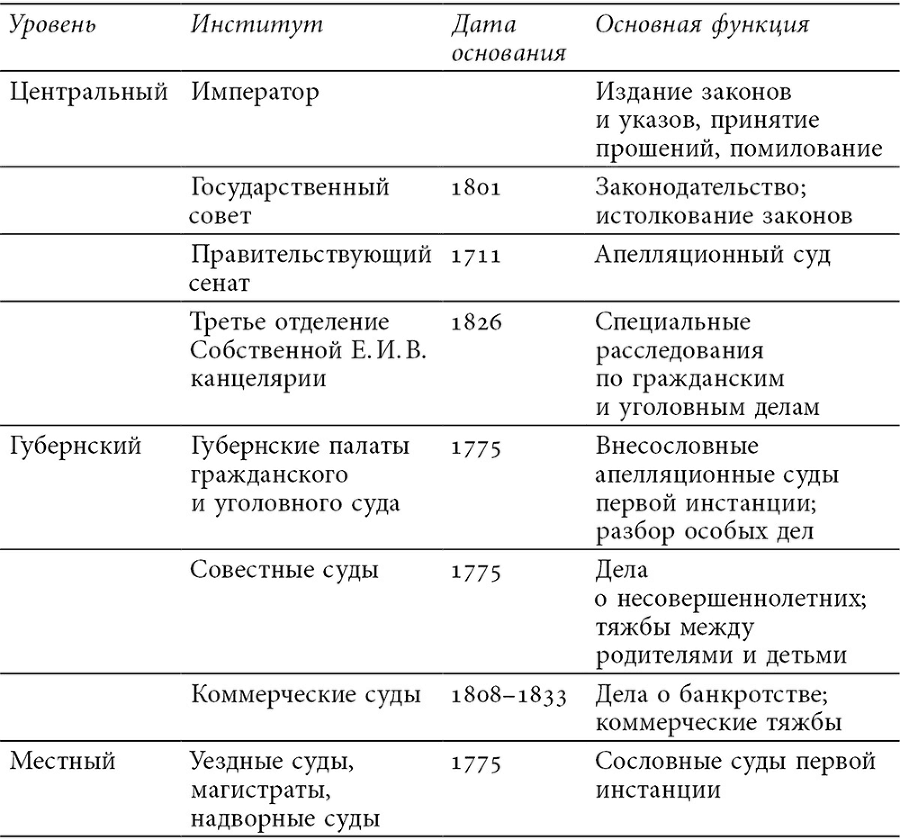 | Уровень | Институт | Дата основания | Основная функция |
|---|---|---|---|
| Центральный | Император | | Издание законов и указов, принятие прошений, помилование |
| | Государственный совет | 1801 | Законодательство; истолкование законов |
| | Правительствующий сенат | 1711 | Апелляционный суд |
| | Третье отделение Собственной Е. И. В. канцелярии | 1826 | Специальные расследования по гражданским и уголовным делам |
| Губернский | Губернские палаты гражданского и уголовного суда | 1775 | Внесословные апелляционные суды первой инстанции; разбор особых дел |
| | Совестные суды | 1775 | Дела о несовершеннолетних; тяжбы между родителями и детьми |
| | Коммерческие суды | 1808–1833 | Дела о банкротстве; коммерческие тяжбы |
| Местный | Уездные суды, магистраты, надворные суды | 1775 | Сословные суды первой инстанции |